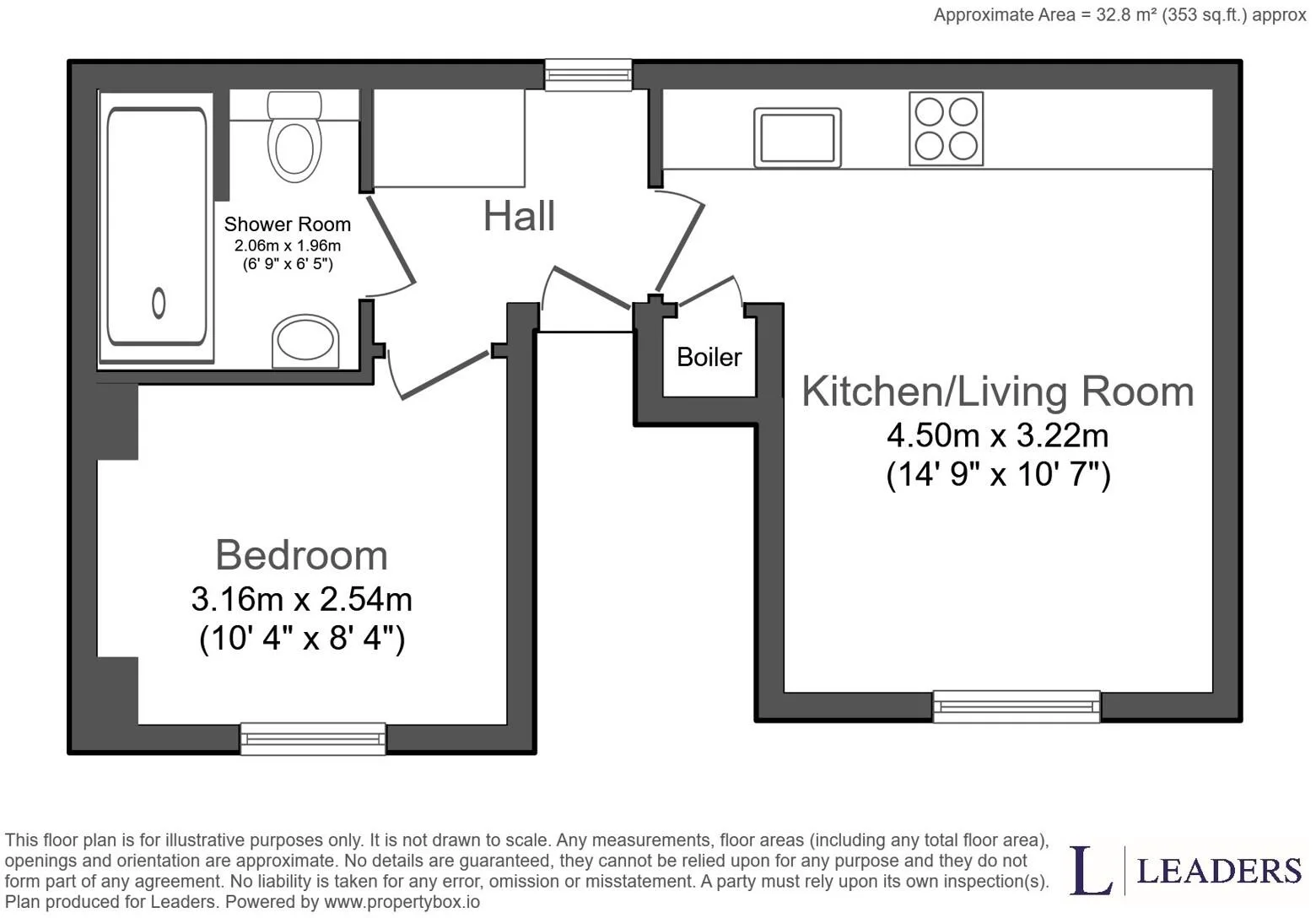 Approximate Area = 32.8 m² (353 sq.ft.) approx

Shower Room
2.06m x 1.96m
(6' 9" x 6' 5")

Hall

Boiler

Kitchen/Living Room
4.50m x 3.22m
(14' 9" x 10' 7")

Bedroom
3.16m x 2.54m
(10' 4" x 8' 4")

This floor plan is for illustrative purposes only. It is not drawn to scale. Any measurements, floor areas (including any total floor area), openings and orientation are approximate. No details are guaranteed, they cannot be relied upon for any purpose and they do not form part of any agreement. No liability is taken for any error, omission or misstatement. A party must rely upon its own inspection(s). Plan produced for Leaders. Powered by www.propertybox.io

L LEADERS